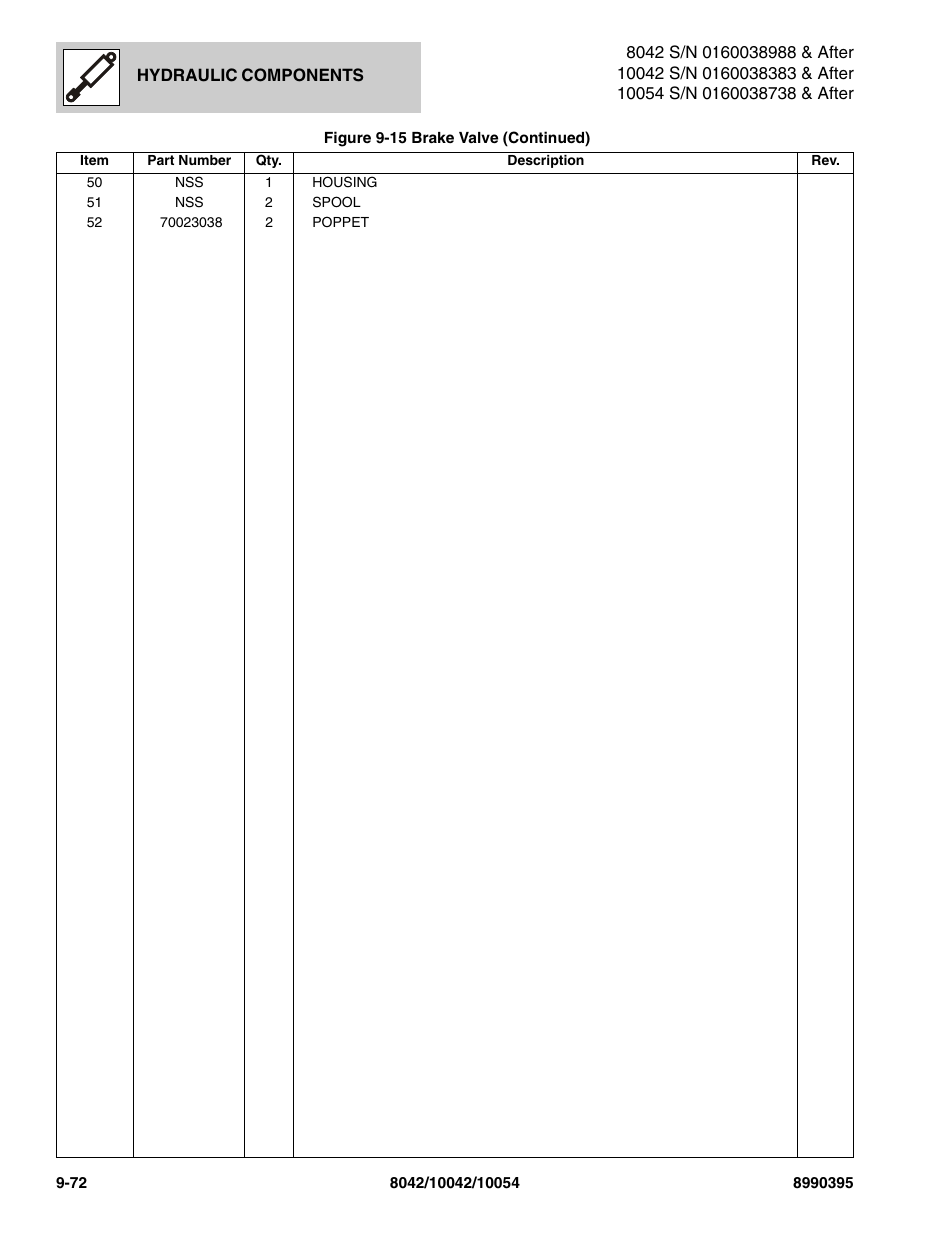 HYDRAULIC COMPONENTS

8042 S/N 0160038988 & After
10042 S/N 0160038383 & After
10054 S/N 0160038738 & After

Figure 9-15 Brake Valve (Continued)

| Item | Part Number | Qty. | Description | Rev. |
|---|---|---|---|---|
| 50 | NSS | 1 | HOUSING | |
| 51 | NSS | 2 | SPOOL | |
| 52 | 70023038 | 2 | POPPET | |

9-72 8042/10042/10054 8990395